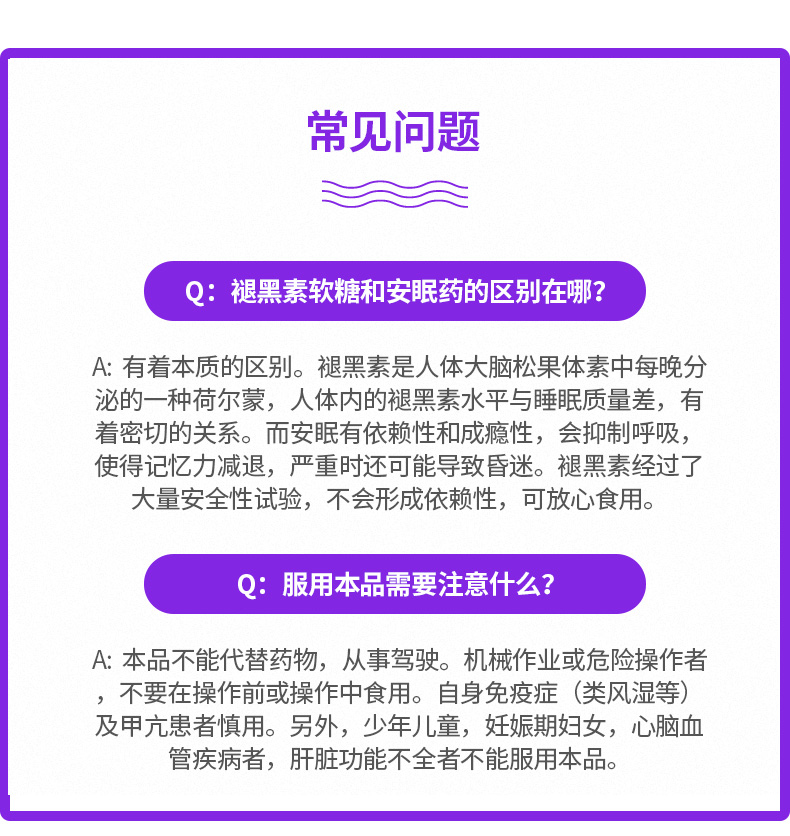 常见问题

Q：褪黑素软糖和安眠药的区别在哪？

A: 有着本质的区别。褪黑素是人体大脑松果体素中每晚分泌的一种荷尔蒙，人体内的褪黑素水平与睡眠质量差，有着密切的关系。而安眠有依赖性和成瘾性，会抑制呼吸，使得记忆力减退，严重时还可能导致昏迷。褪黑素经过了大量安全性试验，不会形成依赖性，可放心食用。

Q：服用本品需要注意什么？

A: 本品不能代替药物，从事驾驶。机械作业或危险操作者，不要在操作前或操作中食用。自身免疫症（类风湿等）及甲亢患者慎用。另外，少年儿童，妊娠期妇女，心脑血管疾病者，肝脏功能不全者不能服用本品。